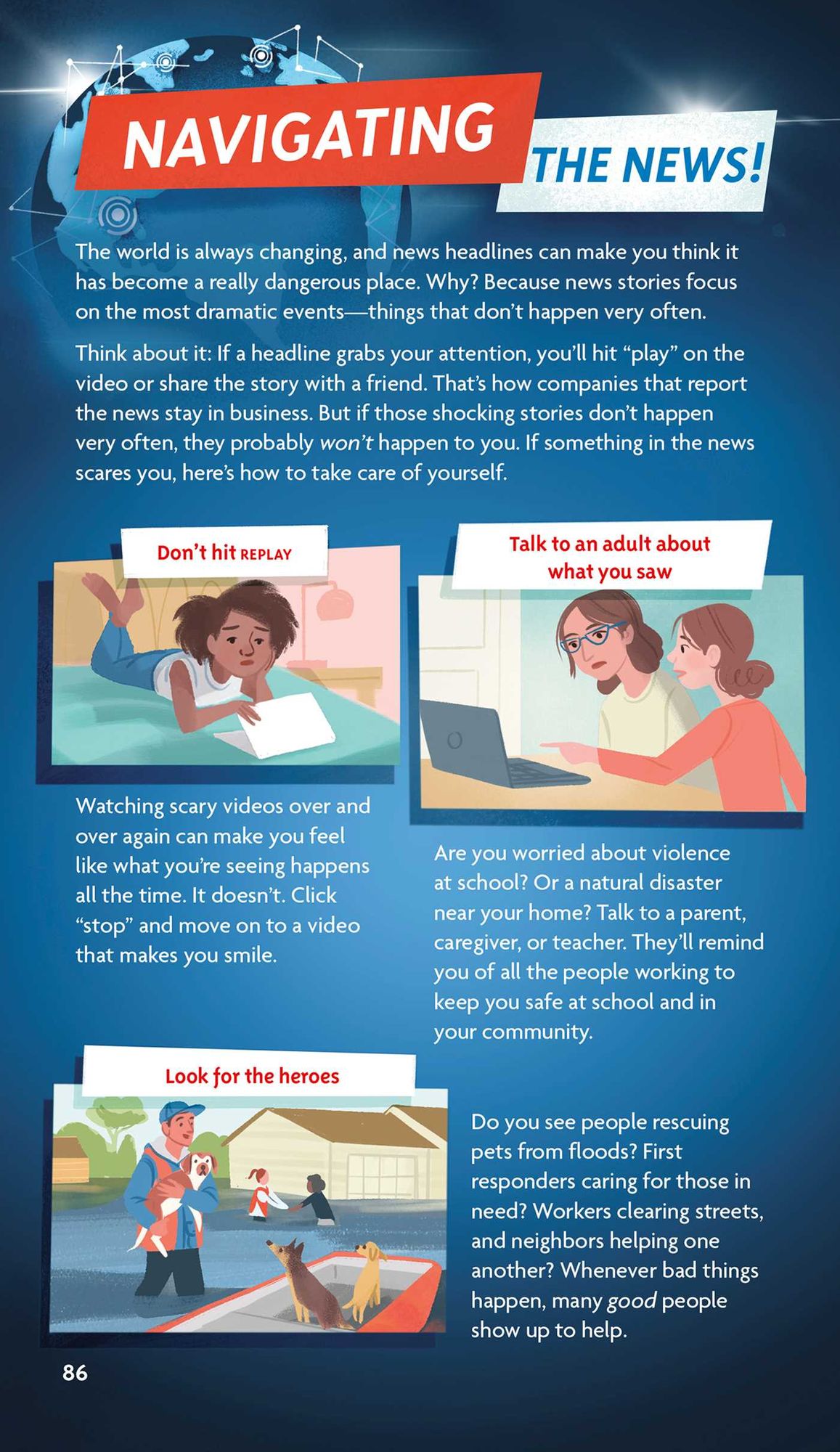 NAVIGATING THE NEWS!

The world is always changing, and news headlines can make you think it has become a really dangerous place. Why? Because news stories focus on the most dramatic events—things that don't happen very often.

Think about it: If a headline grabs your attention, you'll hit "play" on the video or share the story with a friend. That's how companies that report the news stay in business. But if those shocking stories don't happen very often, they probably won't happen to you. If something in the news scares you, here's how to take care of yourself.

Don't hit REPLAY

Watching scary videos over and over again can make you feel like what you're seeing happens all the time. It doesn't. Click "stop" and move on to a video that makes you smile.

Talk to an adult about what you saw

Are you worried about violence at school? Or a natural disaster near your home? Talk to a parent, caregiver, or teacher. They'll remind you of all the people working to keep you safe at school and in your community.

Look for the heroes

Do you see people rescuing pets from floods? First responders caring for those in need? Workers clearing streets, and neighbors helping one another? Whenever bad things happen, many good people show up to help.

86